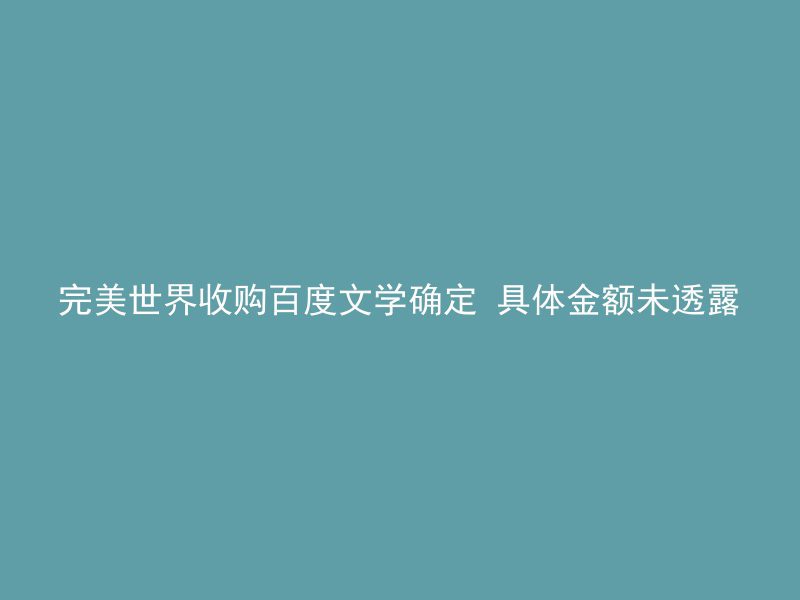 完美世界收购百度文学确定  具体金额未透露